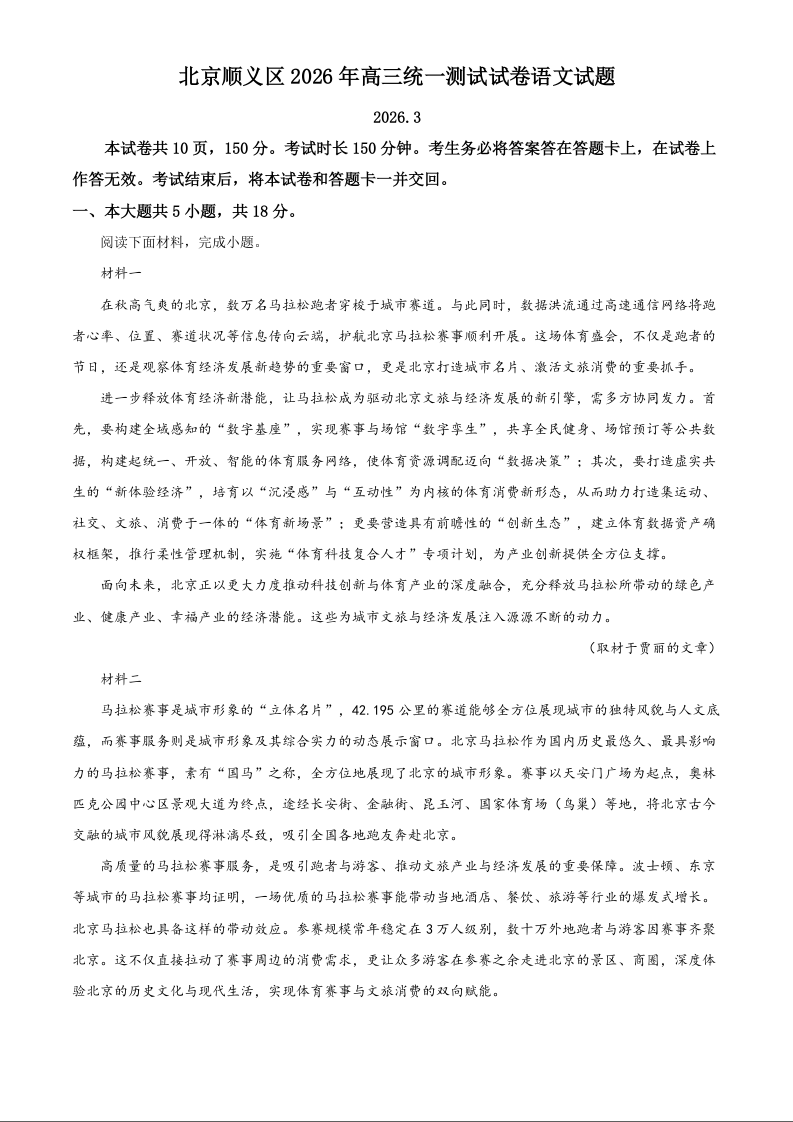 北京顺义区2026年高三统一测试试卷语文试题

2026.3

本试卷共10页，150分。考试时长150分钟。考生务必将答案答在答题卡上，在试卷上作答无效。考试结束后，将本试卷和答题卡一并交回。

一、本大题共5小题，共18分。

阅读下面材料，完成小题。

材料一

在秋高气爽的北京，数万名马拉松跑者穿梭于城市赛道。与此同时，数据洪流通过高速通信网络将跑者心率、位置、赛道状况等信息传向云端，护航北京马拉松赛事顺利开展。这场体育盛会，不仅是跑者的节日，还是观察体育经济发展新趋势的重要窗口，更是北京打造城市名片、激活文旅消费的重要抓手。

进一步释放体育经济新潜能，让马拉松成为驱动北京文旅与经济发展的新引擎，需多方协同发力。首先，要构建全域感知的“数字基座”，实现赛事与场馆“数字孪生”，共享全民健身、场馆预订等公共数据，构建起统一、开放、智能的体育服务网络，使体育资源调配迈向“数据决策”；其次，要打造虚实共生的“新体验经济”，培育以“沉浸感”与“互动性”为内核的体育消费新形态，从而助力打造集运动、社交、文旅、消费于一体的“体育新场景”；更要营造具有前瞻性的“创新生态”，建立体育数据资产确权框架，推行柔性管理机制，实施“体育科技复合人才”专项计划，为产业创新提供全方位支撑。

面向未来，北京正以更大力度推动科技创新与体育产业的深度融合，充分释放马拉松所带动的绿色产业、健康产业、幸福产业的经济潜能。这些为城市文旅与经济发展注入源源不断的动力。

（取材于贾丽的文章）

材料二

马拉松赛事是城市形象的“立体名片”，42.195公里的赛道能够全方位展现城市的独特风貌与人文底蕴，而赛事服务则是城市形象及其综合实力的动态展示窗口。北京马拉松作为国内历史最悠久、最具影响力的马拉松赛事，素有“国马”之称，全方位地展现了北京的城市形象。赛事以天安门广场为起点，奥林匹克公园中心区景观大道为终点，途经长安街、金融街、昆玉河、国家体育场（鸟巢）等地，将北京古今交融的城市风貌展现得淋漓尽致，吸引全国各地跑友奔赴北京。

高质量的马拉松赛事服务，是吸引跑者与游客、推动文旅产业与经济发展的重要保障。波士顿、东京等城市的马拉松赛事均证明，一场优质的马拉松赛事能带动当地酒店、餐饮、旅游等行业的爆发式增长。北京马拉松也具备这样的带动效应。参赛规模常年稳定在3万人级别，数十万外地跑者与游客因赛事齐聚北京。这不仅直接拉动了赛事周边的消费需求，更让众多游客在参赛之余走进北京的景区、商圈，深度体验北京的历史文化与现代生活，实现体育赛事与文旅消费的双向赋能。